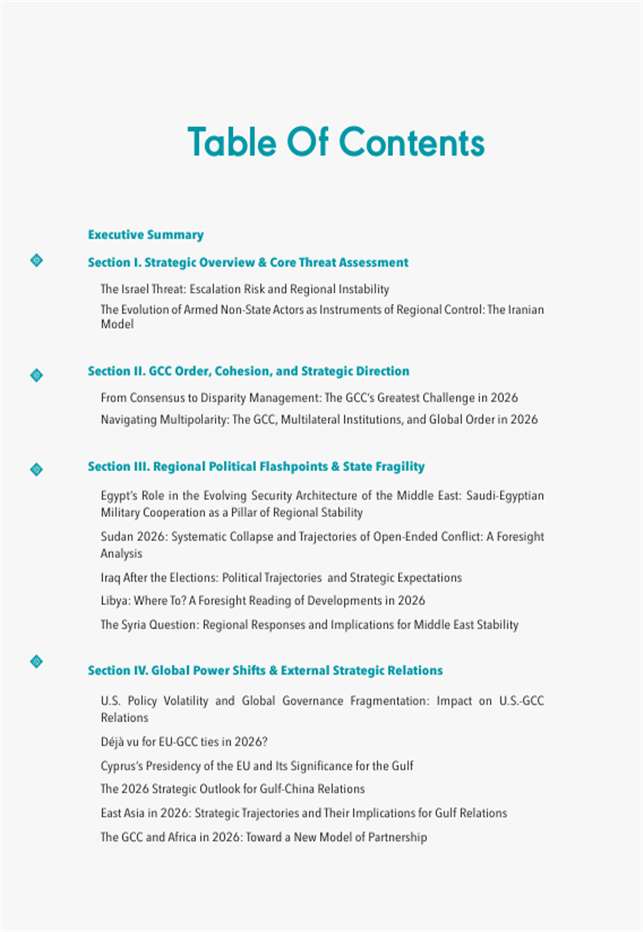 Table Of Contents

Executive Summary

Section I. Strategic Overview & Core Threat Assessment

The Israel Threat: Escalation Risk and Regional Instability

The Evolution of Armed Non-State Actors as Instruments of Regional Control: The Iranian Model

Section II. GCC Order, Cohesion, and Strategic Direction

From Consensus to Disparity Management: The GCC's Greatest Challenge in 2026

Navigating Multipolarity: The GCC, Multilateral Institutions, and Global Order in 2026

Section III. Regional Political Flashpoints & State Fragility

Egypt's Role in the Evolving Security Architecture of the Middle East: Saudi-Egyptian Military Cooperation as a Pillar of Regional Stability

Sudan 2026: Systematic Collapse and Trajectories of Open-Ended Conflict: A Foresight Analysis

Iraq After the Elections: Political Trajectories and Strategic Expectations

Libya: Where To? A Foresight Reading of Developments in 2026

The Syria Question: Regional Responses and Implications for Middle East Stability

Section IV. Global Power Shifts & External Strategic Relations

U.S. Policy Volatility and Global Governance Fragmentation: Impact on U.S.-GCC Relations

Déjà vu for EU-GCC ties in 2026?

Cyprus's Presidency of the EU and Its Significance for the Gulf

The 2026 Strategic Outlook for Gulf-China Relations

East Asia in 2026: Strategic Trajectories and Their Implications for Gulf Relations

The GCC and Africa in 2026: Toward a New Model of Partnership